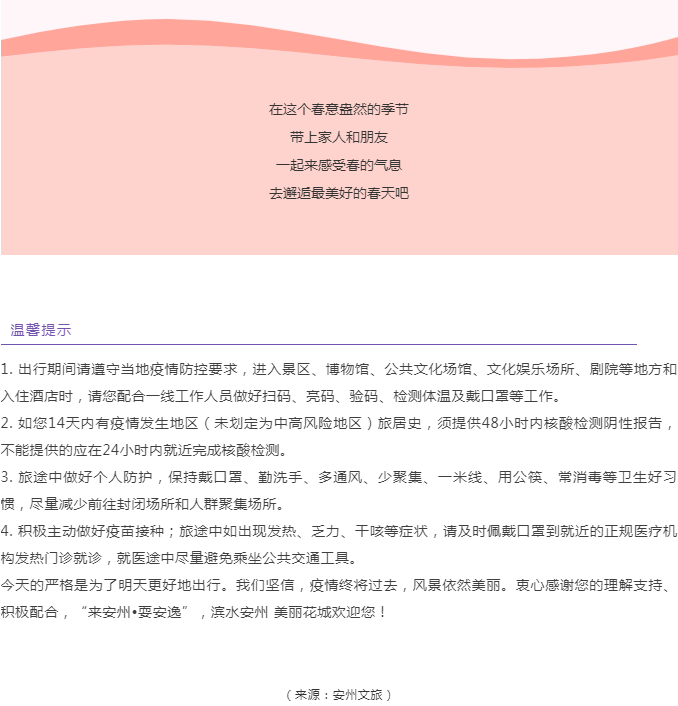 在这个春意盎然的季节

带上家人和朋友

一起来感受春的气息

去邂逅最美好的春天吧

温馨提示

1. 出行期间请遵守当地疫情防控要求，进入景区、博物馆、公共文化场馆、文化娱乐场所、剧院等地方和入住酒店时，请您配合一线工作人员做好扫码、亮码、验码、检测体温及戴口罩等工作。

2. 如您14天内有疫情发生地区（未划定为中高风险地区）旅居史，须提供48小时内核酸检测阴性报告，不能提供的应在24小时内就近完成核酸检测。

3. 旅途中做好个人防护，保持戴口罩、勤洗手、多通风、少聚集、一米线、用公筷、常消毒等卫生好习惯，尽量减少前往封闭场所和人群聚集场所。

4. 积极主动做好疫苗接种；旅途中如出现发热、乏力、干咳等症状，请及时佩戴口罩到就近的正规医疗机构发热门诊就诊，就医途中尽量避免乘坐公共交通工具。

今天的严格是为了明天更好地出行。我们坚信，疫情终将过去，风景依然美丽。衷心感谢您的理解支持、积极配合，“来安州•耍安逸”，滨水安州 美丽花城欢迎您！

（来源：安州文旅）